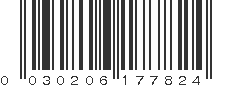 0 030206 177824